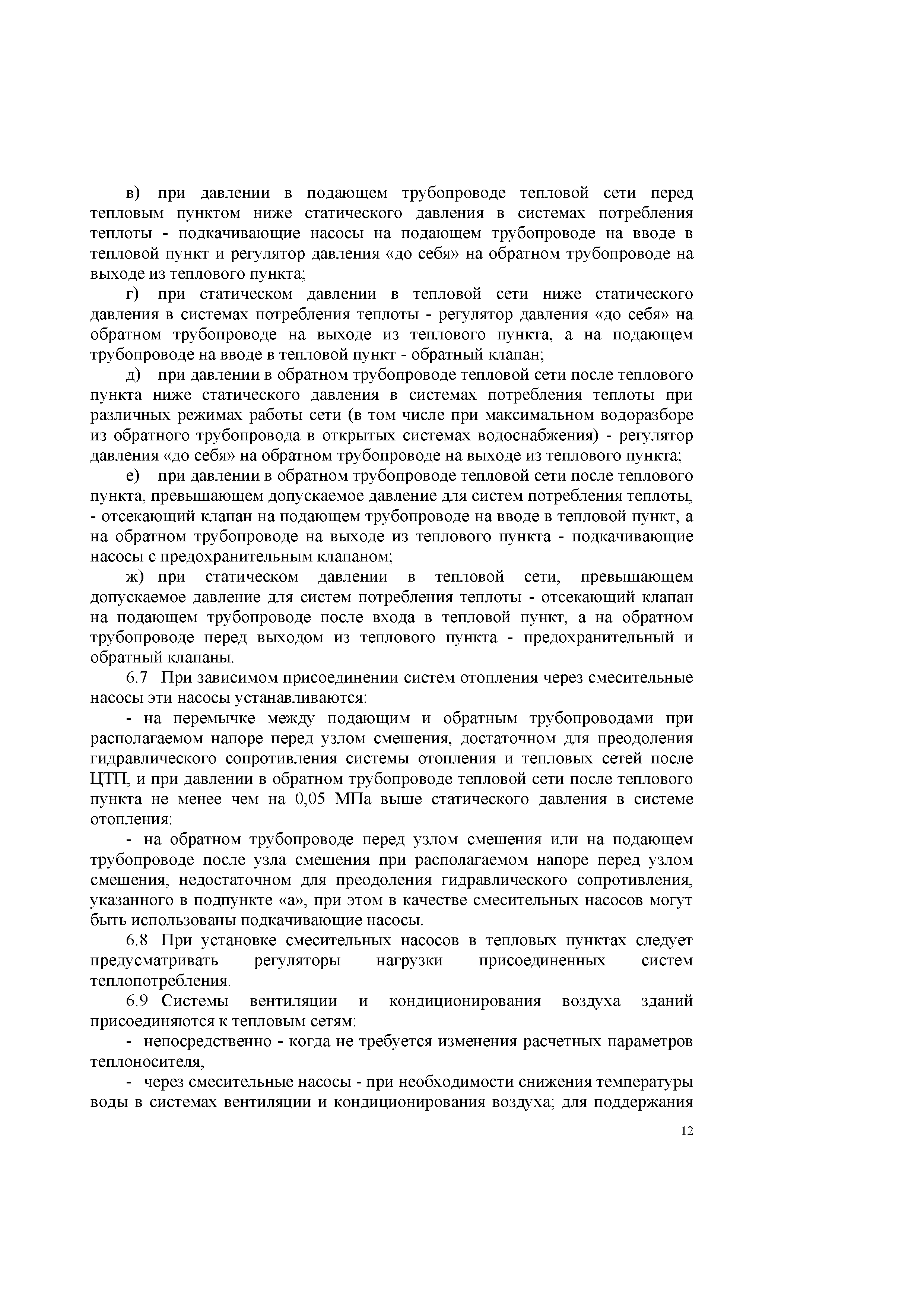 в) при давлении в подающем трубопроводе тепловой сети перед тепловым пунктом ниже статического давления в системах потребления теплоты - подкачивающие насосы на подающем трубопроводе на вводе в тепловой пункт и регулятор давления «до себя» на обратном трубопроводе на выходе из теплового пункта;

г) при статическом давлении в тепловой сети ниже статического давления в системах потребления теплоты - регулятор давления «до себя» на обратном трубопроводе на выходе из теплового пункта, а на подающем трубопроводе на вводе в тепловой пункт - обратный клапан;

д) при давлении в обратном трубопроводе тепловой сети после теплового пункта ниже статического давления в системах потребления теплоты при различных режимах работы сети (в том числе при максимальном водоразборе из обратного трубопровода в открытых системах водоснабжения) - регулятор давления «до себя» на обратном трубопроводе на выходе из теплового пункта;

е) при давлении в обратном трубопроводе тепловой сети после теплового пункта, превышающем допускаемое давление для систем потребления теплоты, - отсекающий клапан на подающем трубопроводе на вводе в тепловой пункт, а на обратном трубопроводе на выходе из теплового пункта - подкачивающие насосы с предохранительным клапаном;

ж) при статическом давлении в тепловой сети, превышающем допускаемое давление для систем потребления теплоты - отсекающий клапан на подающем трубопроводе после входа в тепловой пункт, а на обратном трубопроводе перед выходом из теплового пункта - предохранительный и обратный клапаны.

6.7 При зависимом присоединении систем отопления через смесительные насосы эти насосы устанавливаются:

- на перемычке между подающим и обратным трубопроводами при располагаемом напоре перед узлом смешения, достаточном для преодоления гидравлического сопротивления системы отопления и тепловых сетей после ЦТП, и при давлении в обратном трубопроводе тепловой сети после теплового пункта не менее чем на 0,05 МПа выше статического давления в системе отопления:

- на обратном трубопроводе перед узлом смешения или на подающем трубопроводе после узла смешения при располагаемом напоре перед узлом смешения, недостаточном для преодоления гидравлического сопротивления, указанного в подпункте «а», при этом в качестве смесительных насосов могут быть использованы подкачивающие насосы.

6.8 При установке смесительных насосов в тепловых пунктах следует предусматривать регуляторы нагрузки присоединенных систем теплопотребления.

6.9 Системы вентиляции и кондиционирования воздуха зданий присоединяются к тепловым сетям:

- непосредственно - когда не требуется изменения расчетных параметров теплоносителя,

- через смесительные насосы - при необходимости снижения температуры воды в системах вентиляции и кондиционирования воздуха; для поддержания

12